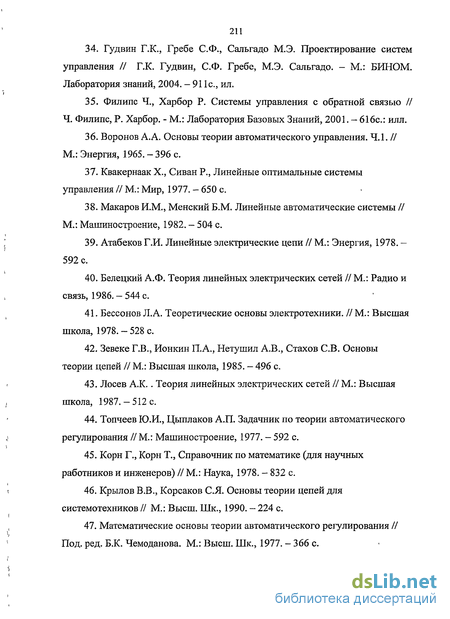 211

34. Гудвин Г.К., Гребе С.Ф., Сальгадо М.Э. Проектирование систем управления // Г.К. Гудвин, С.Ф. Гребе, М.Э. Сальгадо. – М.: БИНОМ. Лаборатория знаний, 2004. – 911с., ил.

35. Филипс Ч., Харбор Р. Системы управления с обратной связью // Ч. Филипс, Р. Харбор. - М.: Лаборатория Базовых Знаний, 2001. – 616с.: илл.

36. Воронов А.А. Основы теории автоматического управления. Ч.1. // М.: Энергия, 1965. – 396 с.

37. Квакернаак Х., Сиван Р., Линейные оптимальные системы управления // М.: Мир, 1977. – 650 с.

38. Макаров И.М., Менский Б.М. Линейные автоматические системы // М.: Машиностроение, 1982. – 504 с.

39. Атабеков Г.И. Линейные электрические цепи // М.: Энергия, 1978. – 592 с.

40. Белецкий А.Ф. Теория линейных электрических сетей // М.: Радио и связь, 1986. – 544 с.

41. Бессонов Л.А. Теоретические основы электротехники. // М.: Высшая школа, 1978. – 528 с.

42. Зевеке Г.В., Ионкин П.А., Нетушил А.В., Стахов С.В. Основы теории цепей // М.: Высшая школа, 1985. – 496 с.

43. Лосев А.К. . Теория линейных электрических сетей // М.: Высшая школа, 1987. – 512 с.

44. Топчеев Ю.И., Цыплаков А.П. Задачник по теории автоматического регулирования // М.: Машиностроение, 1977. – 592 с.

45. Корн Г., Корн Т., Справочник по математике (для научных работников и инженеров) // М.: Наука, 1978. – 832 с.

46. Крылов В.В., Корсаков С.Я. Основы теории цепей для системотехников // М.: Высш. Шк., 1990. – 224 с.

47. Математические основы теории автоматического регулирования // Под. ред. Б.К. Чемоданова. М.: Высш. Шк., 1977. – 366 с.

dsLib.net
библиотека диссертаций